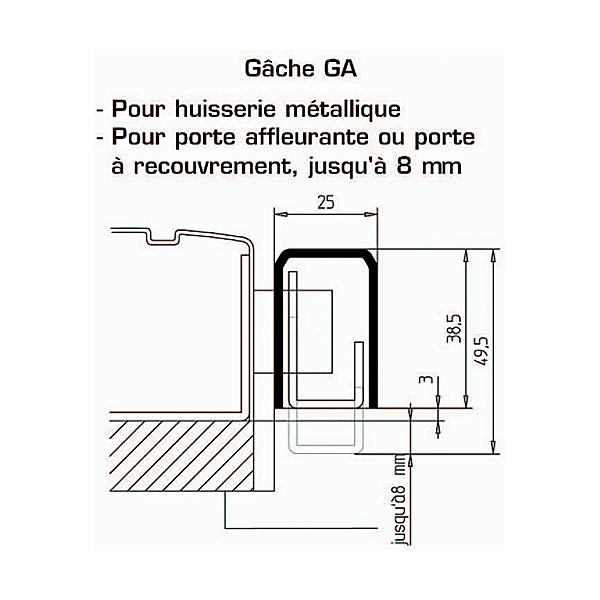 Gâche GA

- Pour huisserie métallique
- Pour porte affleurante ou porte à recouvrement, jusqu'à 8 mm

25

38,5

49,5

3

jusqu'à8 mm